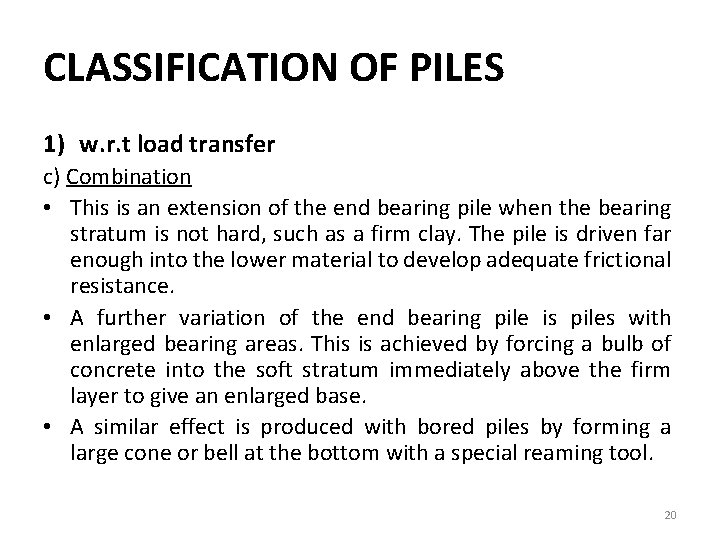 CLASSIFICATION OF PILES

1) w.r.t load transfer

c) Combination

• This is an extension of the end bearing pile when the bearing stratum is not hard, such as a firm clay. The pile is driven far enough into the lower material to develop adequate frictional resistance.

• A further variation of the end bearing pile is piles with enlarged bearing areas. This is achieved by forcing a bulb of concrete into the soft stratum immediately above the firm layer to give an enlarged base.

• A similar effect is produced with bored piles by forming a large cone or bell at the bottom with a special reaming tool.

20